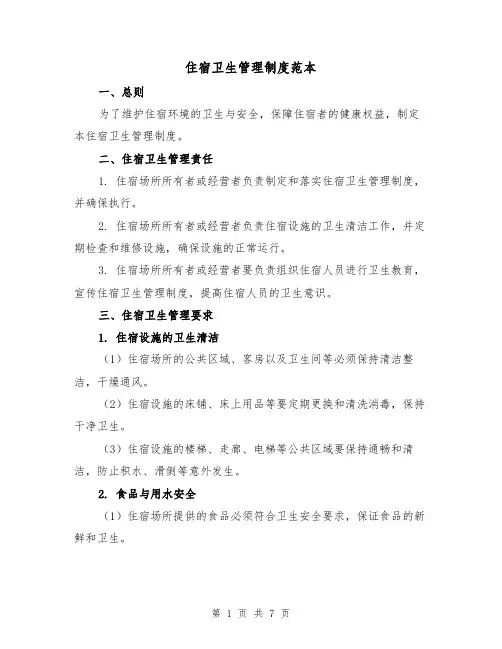 住宿卫生管理制度范本

一、总则

为了维护住宿环境的卫生与安全，保障住宿者的健康权益，制定本住宿卫生管理制度。

二、住宿卫生管理责任

1. 住宿场所所有者或经营者负责制定和落实住宿卫生管理制度，并确保执行。

2. 住宿场所所有者或经营者负责住宿设施的卫生清洁工作，并定期检查和维修设施，确保设施的正常运行。

3. 住宿场所所有者或经营者要负责组织住宿人员进行卫生教育，宣传住宿卫生管理制度，提高住宿人员的卫生意识。

三、住宿卫生管理要求

1. 住宿设施的卫生清洁

（1）住宿场所的公共区域、客房以及卫生间等必须保持清洁整洁，干燥通风。

（2）住宿设施的床铺、床上用品等要定期更换和清洗消毒，保持干净卫生。

（3）住宿设施的楼梯、走廊、电梯等公共区域要保持通畅和清洁，防止积水、滑倒等意外发生。

2. 食品与用水安全

（1）住宿场所提供的食品必须符合卫生安全要求，保证食品的新鲜和卫生。

第 1 页 共 7 页